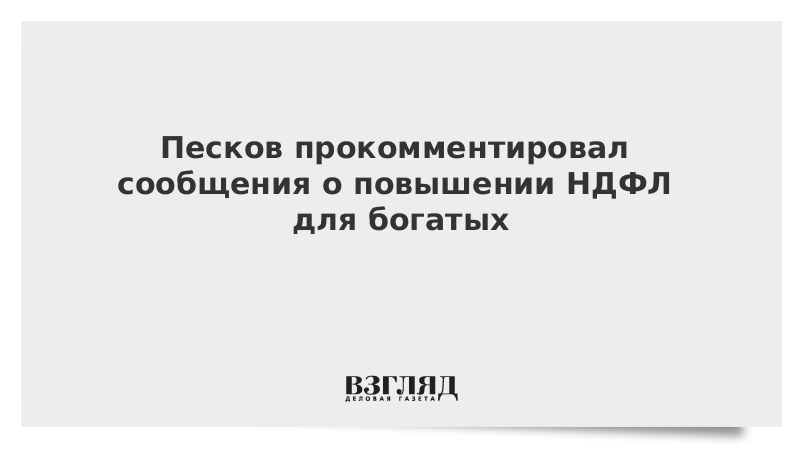 Песков прокомментировал сообщения о повышении НДФЛ для богатых

ВЗГЛЯД
ДЕЛОВАЯ ГАЗЕТА